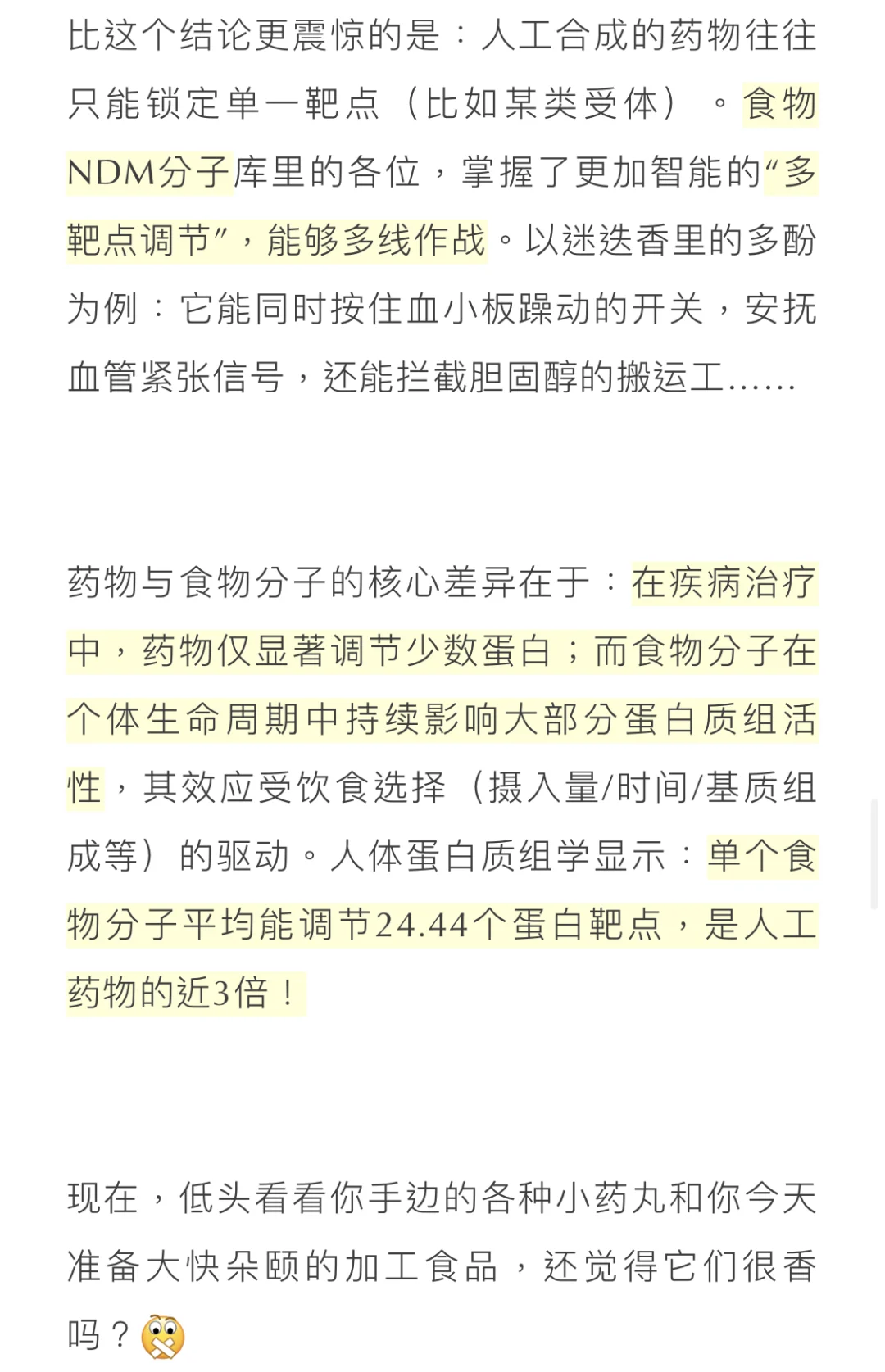 比这个结论更震惊的是：人工合成的药物往往只能锁定单一靶点（比如某类受体）。食物NDM分子库里的各位，掌握了更加智能的“多靶点调节”，能够多线作战。以迷迭香里的多酚为例：它能同时按住血小板躁动的开关，安抚血管紧张信号，还能拦截胆固醇的搬运工......

药物与食物分子的核心差异在于：在疾病治疗中，药物仅显著调节少数蛋白；而食物分子在个体生命周期中持续影响大部分蛋白质组活性，其效应受饮食选择（摄入量/时间/基质组成等）的驱动。人体蛋白质组学显示：单个食物分子平均能调节24.44个蛋白靶点，是人工药物的近3倍！

现在，低头看看你手边的各种小药丸和你今天准备大快朵颐的加工食品，还觉得它们很香吗？